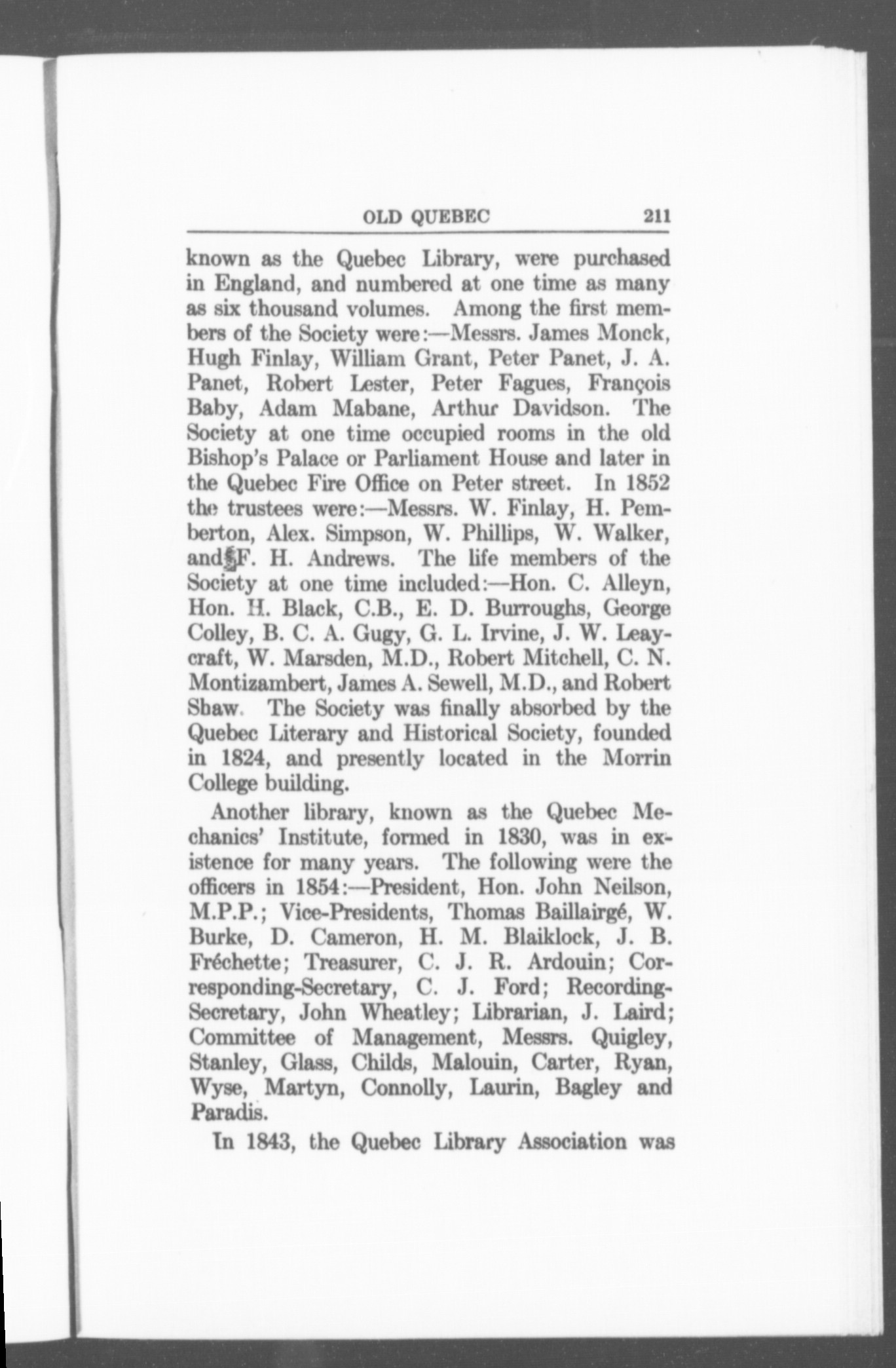 OLD QUEBEC 211

known as the Quebec Library, were purchased in England, and numbered at one time as many as six thousand volumes. Among the first members of the Society were:—Messrs. James Monck, Hugh Finlay, William Grant, Peter Panet, J. A. Panet, Robert Lester, Peter Fagues, François Baby, Adam Mabane, Arthur Davidson. The Society at one time occupied rooms in the old Bishop's Palace or Parliament House and later in the Quebec Fire Office on Peter street. In 1852 the trustees were:—Messrs. W. Finlay, H. Pemberton, Alex. Simpson, W. Phillips, W. Walker, and F. H. Andrews. The life members of the Society at one time included:—Hon. C. Alleyn, Hon. H. Black, C.B., E. D. Burroughs, George Colley, B. C. A. Gugy, G. L. Irvine, J. W. Leaycraft, W. Marsden, M.D., Robert Mitchell, C. N. Montizambert, James A. Sewell, M.D., and Robert Shaw. The Society was finally absorbed by the Quebec Literary and Historical Society, founded in 1824, and presently located in the Morrin College building.

Another library, known as the Quebec Mechanics' Institute, formed in 1830, was in existence for many years. The following were the officers in 1854:—President, Hon. John Neilson, M.P.P.; Vice-Presidents, Thomas Baillairgé, W. Burke, D. Cameron, H. M. Blaiklock, J. B. Fréchette; Treasurer, C. J. R. Ardouin; Corresponding-Secretary, C. J. Ford; Recording-Secretary, John Wheatley; Librarian, J. Laird; Committee of Management, Messrs. Quigley, Stanley, Glass, Childs, Malouin, Carter, Ryan, Wyse, Martyn, Connolly, Laurin, Bagley and Paradis.

In 1843, the Quebec Library Association was